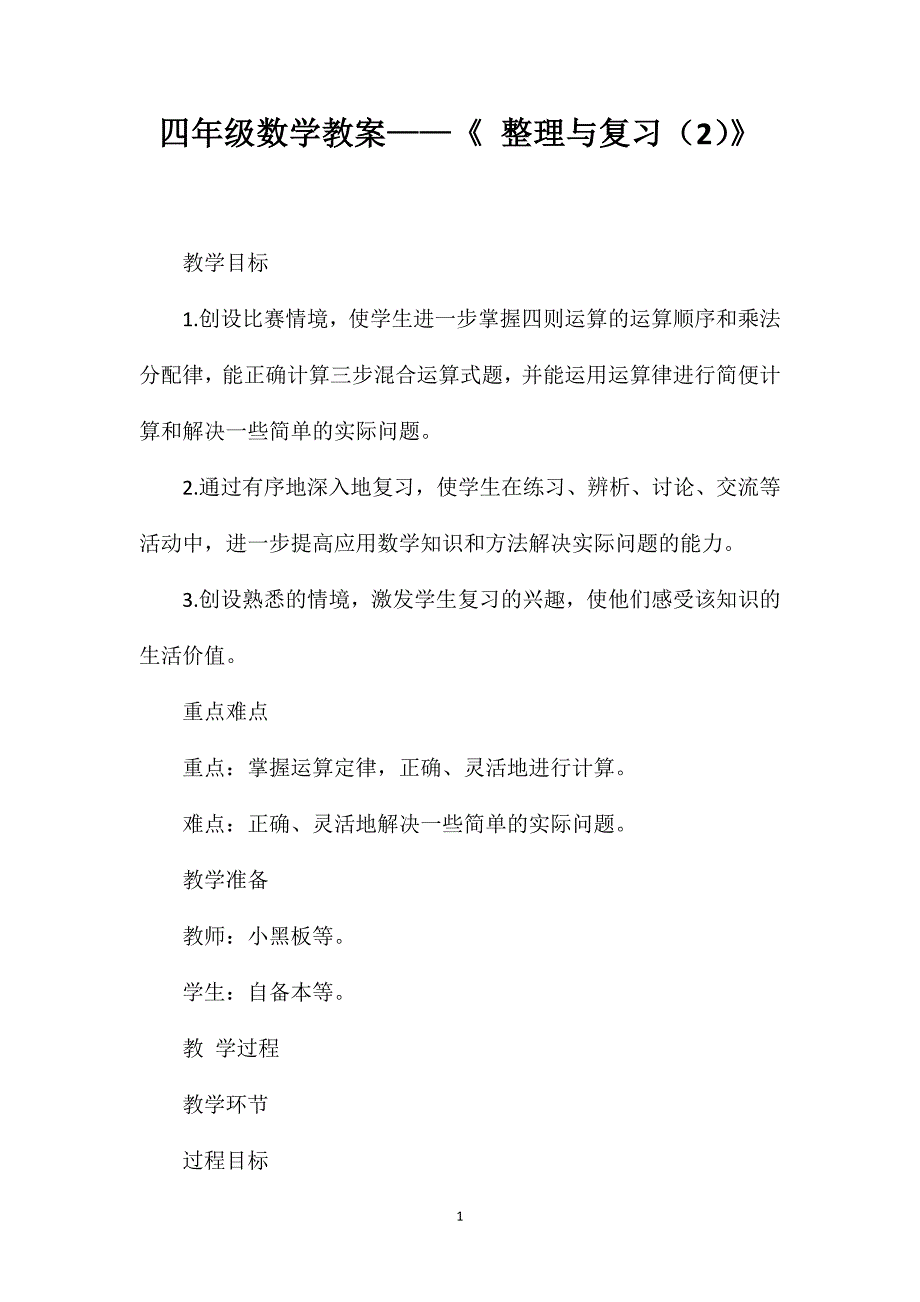 四年级数学教案——《 整理与复习（2）》

教学目标

1.创设比赛情境，使学生进一步掌握四则运算的运算顺序和乘法分配律，能正确计算三步混合运算式题，并能运用运算律进行简便计算和解决一些简单的实际问题。

2.通过有序地深入地复习，使学生在练习、辨析、讨论、交流等活动中，进一步提高应用数学知识和方法解决实际问题的能力。

3.创设熟悉的情境，激发学生复习的兴趣，使他们感受该知识的生活价值。

重点难点

重点：掌握运算定律，正确、灵活地进行计算。

难点：正确、灵活地解决一些简单的实际问题。

教学准备

教师：小黑板等。

学生：自备本等。

教 学过程

教学环节

过程目标

1